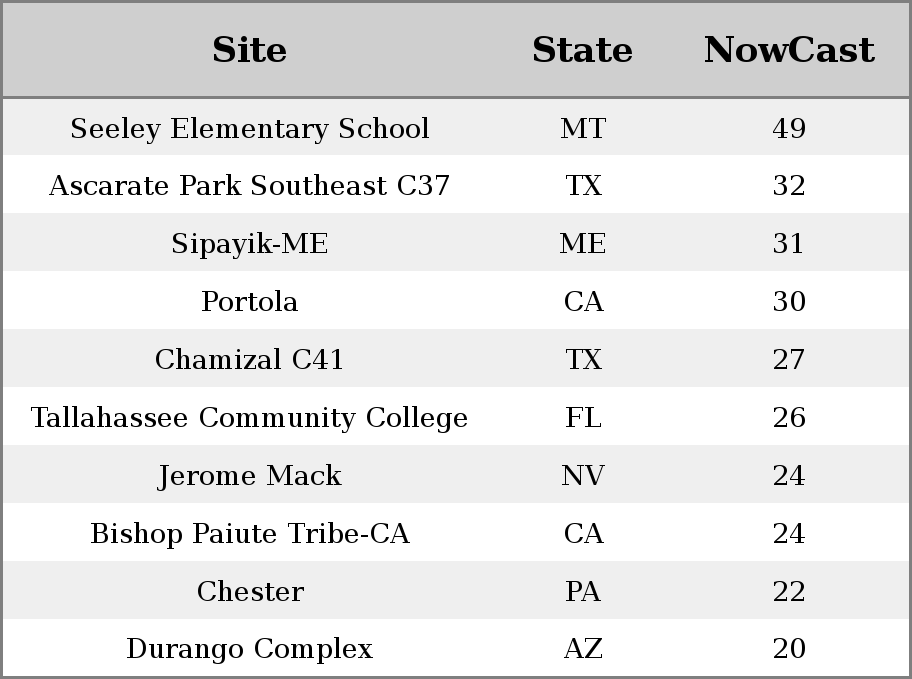 | Site | State | NowCast |
|---|---|---|
| Seeley Elementary School | MT | 49 |
| Ascarate Park Southeast C37 | TX | 32 |
| Sipayik-ME | ME | 31 |
| Portola | CA | 30 |
| Chamizal C41 | TX | 27 |
| Tallahassee Community College | FL | 26 |
| Jerome Mack | NV | 24 |
| Bishop Paiute Tribe-CA | CA | 24 |
| Chester | PA | 22 |
| Durango Complex | AZ | 20 |